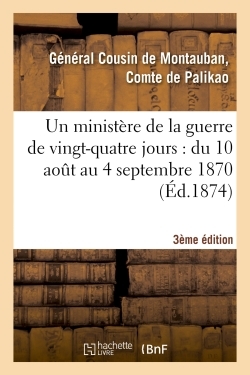 Général Cousin de Montauban, Comte de Palikao

Un ministère de la guerre de vingt-quatre jours : du 10 août au 4 septembre 1870 (Éd.1874)

3ème édition

hachette LIVRE (BnF